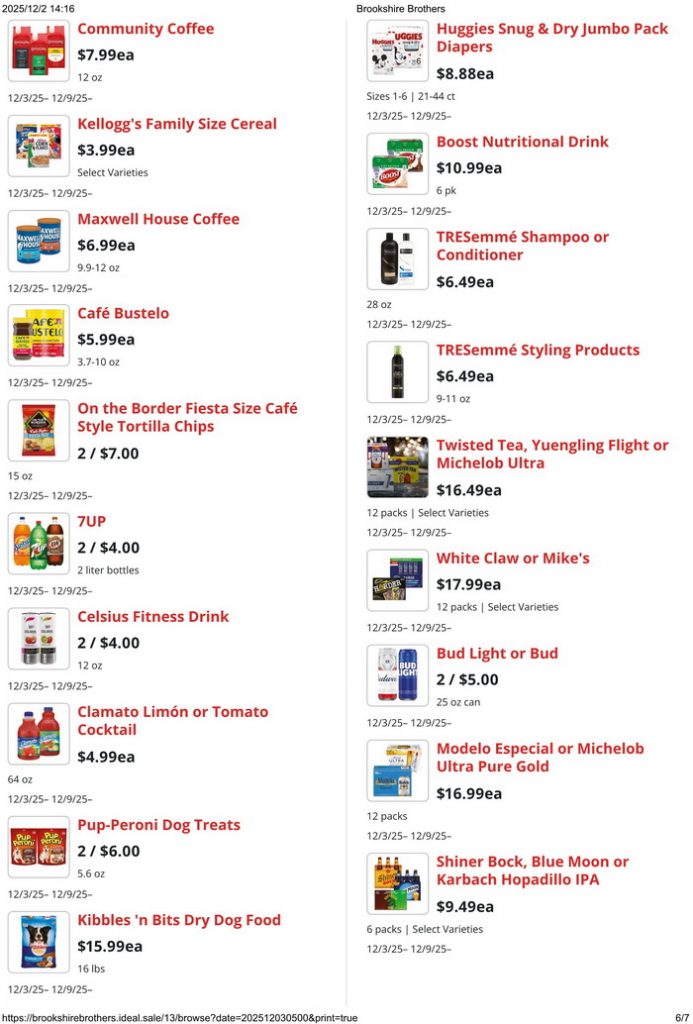 2025/12/2 14:16

Brookshire Brothers

Community Coffee
$7.99ea
12 oz
12/3/25– 12/9/25–

Kellogg's Family Size Cereal
$3.99ea
Select Varieties
12/3/25– 12/9/25–

Maxwell House Coffee
$6.99ea
9.9-12 oz
12/3/25– 12/9/25–

Café Bustelo
$5.99ea
3.7-10 oz
12/3/25– 12/9/25–

On the Border Fiesta Size Café Style Tortilla Chips
2 / $7.00
15 oz
12/3/25– 12/9/25–

7UP
2 / $4.00
2 liter bottles
12/3/25– 12/9/25–

Celsius Fitness Drink
2 / $4.00
12 oz
12/3/25– 12/9/25–

Clamato Limón or Tomato Cocktail
$4.99ea
64 oz
12/3/25– 12/9/25–

Pup-Peroni Dog Treats
2 / $6.00
5.6 oz
12/3/25– 12/9/25–

Kibbles 'n Bits Dry Dog Food
$15.99ea
16 lbs
12/3/25– 12/9/25–

Huggies Snug & Dry Jumbo Pack Diapers
$8.88ea
Sizes 1-6 | 21-44 ct
12/3/25– 12/9/25–

Boost Nutritional Drink
$10.99ea
6 pk
12/3/25– 12/9/25–

TRESemmé Shampoo or Conditioner
$6.49ea
28 oz
12/3/25– 12/9/25–

TRESemmé Styling Products
$6.49ea
9-11 oz
12/3/25– 12/9/25–

Twisted Tea, Yuengling Flight or Michelob Ultra
$16.49ea
12 packs | Select Varieties
12/3/25– 12/9/25–

White Claw or Mike's
$17.99ea
12 packs | Select Varieties
12/3/25– 12/9/25–

Bud Light or Bud
2 / $5.00
25 oz can
12/3/25– 12/9/25–

Modelo Especial or Michelob Ultra Pure Gold
$16.99ea
12 packs
12/3/25– 12/9/25–

Shiner Bock, Blue Moon or Karbach Hopadillo IPA
$9.49ea
6 packs | Select Varieties
12/3/25– 12/9/25–

https://brookshirebrothers.ideal.sale/13/browse?date=202512030500&print=true

6/7